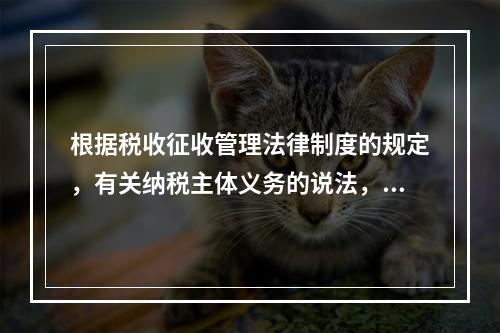 根据税收征收管理法律制度的规定，有关纳税主体义务的说法，...